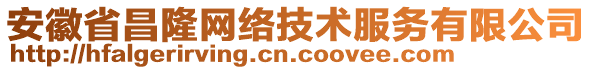 安徽省昌隆网络技术服务有限公司
http://hfalgerirving.cn.coovee.com